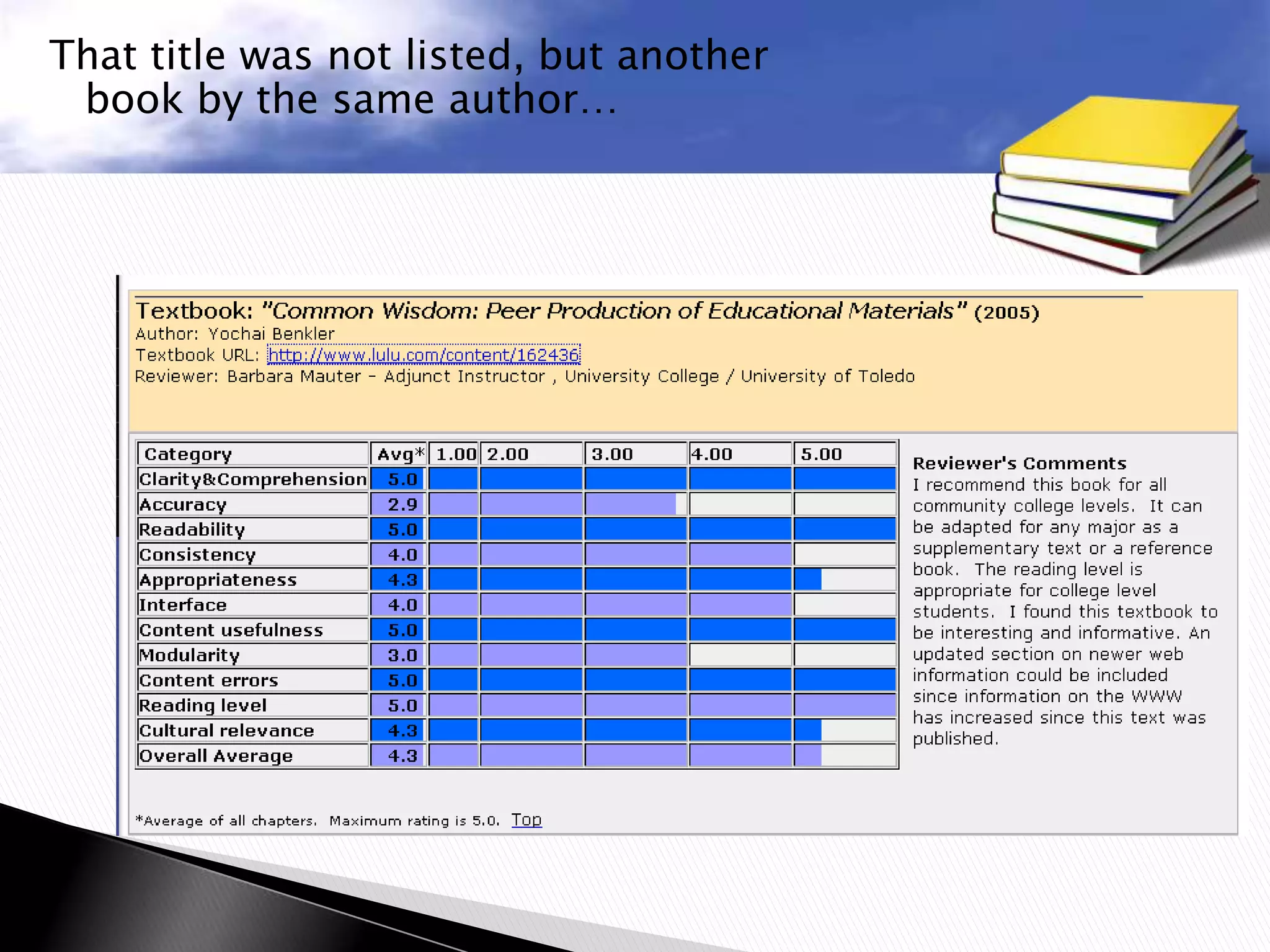 That title was not listed, but another book by the same author…

Textbook: "Common Wisdom: Peer Production of Educational Materials" (2005)
Author: Yochai Benkler
Textbook URL: http://www.lulu.com/content/162436
Reviewer: Barbara Mauter - Adjunct Instructor , University College / University of Toledo

| Category | Avg* | 1.00 | 2.00 | 3.00 | 4.00 | 5.00 |
|---|---|---|---|---|---|---|
| Clarity&Comprehension | 5.0 | | | | | |
| Accuracy | 2.9 | | | | | |
| Readability | 5.0 | | | | | |
| Consistency | 4.0 | | | | | |
| Appropriateness | 4.3 | | | | | |
| Interface | 4.0 | | | | | |
| Content usefulness | 5.0 | | | | | |
| Modularity | 3.0 | | | | | |
| Content errors | 5.0 | | | | | |
| Reading level | 5.0 | | | | | |
| Cultural relevance | 4.3 | | | | | |
| Overall Average | 4.3 | | | | | |

Reviewer's Comments
I recommend this book for all community college levels. It can be adapted for any major as a supplementary text or a reference book. The reading level is appropriate for college level students. I found this textbook to be interesting and informative. An updated section on newer web information could be included since information on the WWW has increased since this text was published.

*Average of all chapters. Maximum rating is 5.0. Top